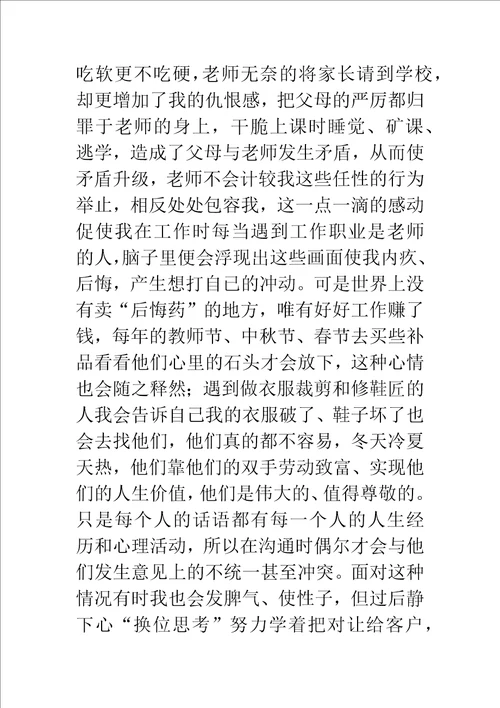 吃软更不吃硬，老师无奈的将家长请到学校，却更增加了我的仇恨感，把父母的严厉都归罪于老师的身上，干脆上课时睡觉、矿课、逃学，造成了父母与老师发生矛盾，从而使矛盾升级，老师不会计较我这些任性的行为举止，相反处处包容我，这一点一滴的感动促使我在工作时每当遇到工作职业是老师的人，脑子里便会浮现出这些画面使我内疚、后悔，产生想打自己的冲动。可是世界上没有卖“后悔药”的地方，唯有好好工作赚了钱，每年的教师节、中秋节、春节去买些补品看看他们心里的石头才会放下，这种心情也会随之释然；遇到做衣服裁剪和修鞋匠的人我会告诉自己我的衣服破了、鞋子坏了也会去找他们，他们真的都不容易，冬天冷夏天热，他们靠他们的双手劳动致富、实现他们的人生价值，他们是伟大的、值得尊敬的。只是每个人的话语都有每一个人的人生经历和心理活动，所以在沟通时偶尔才会与他们发生意见上的不统一甚至冲突。面对这种情况有时我也会发脾气、使性子，但过后静下心“换位思考”努力学着把对让给客户，